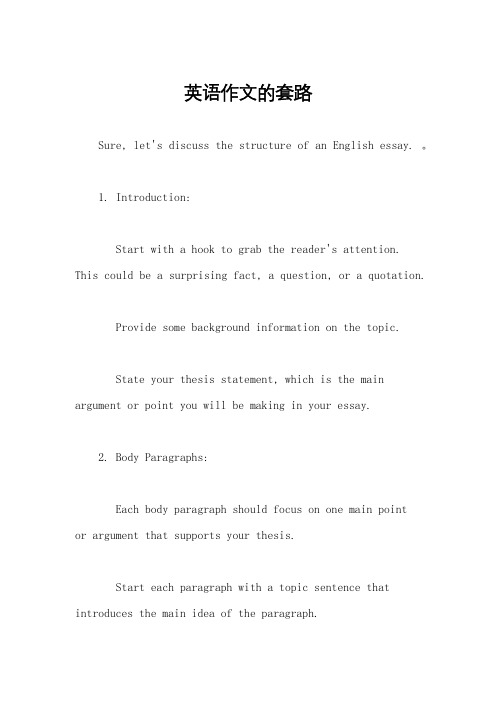 英语作文的套路

Sure, let's discuss the structure of an English essay. 。

1. Introduction:

Start with a hook to grab the reader's attention. This could be a surprising fact, a question, or a quotation.

Provide some background information on the topic.

State your thesis statement, which is the main argument or point you will be making in your essay.

2. Body Paragraphs:

Each body paragraph should focus on one main point or argument that supports your thesis.

Start each paragraph with a topic sentence that introduces the main idea of the paragraph.